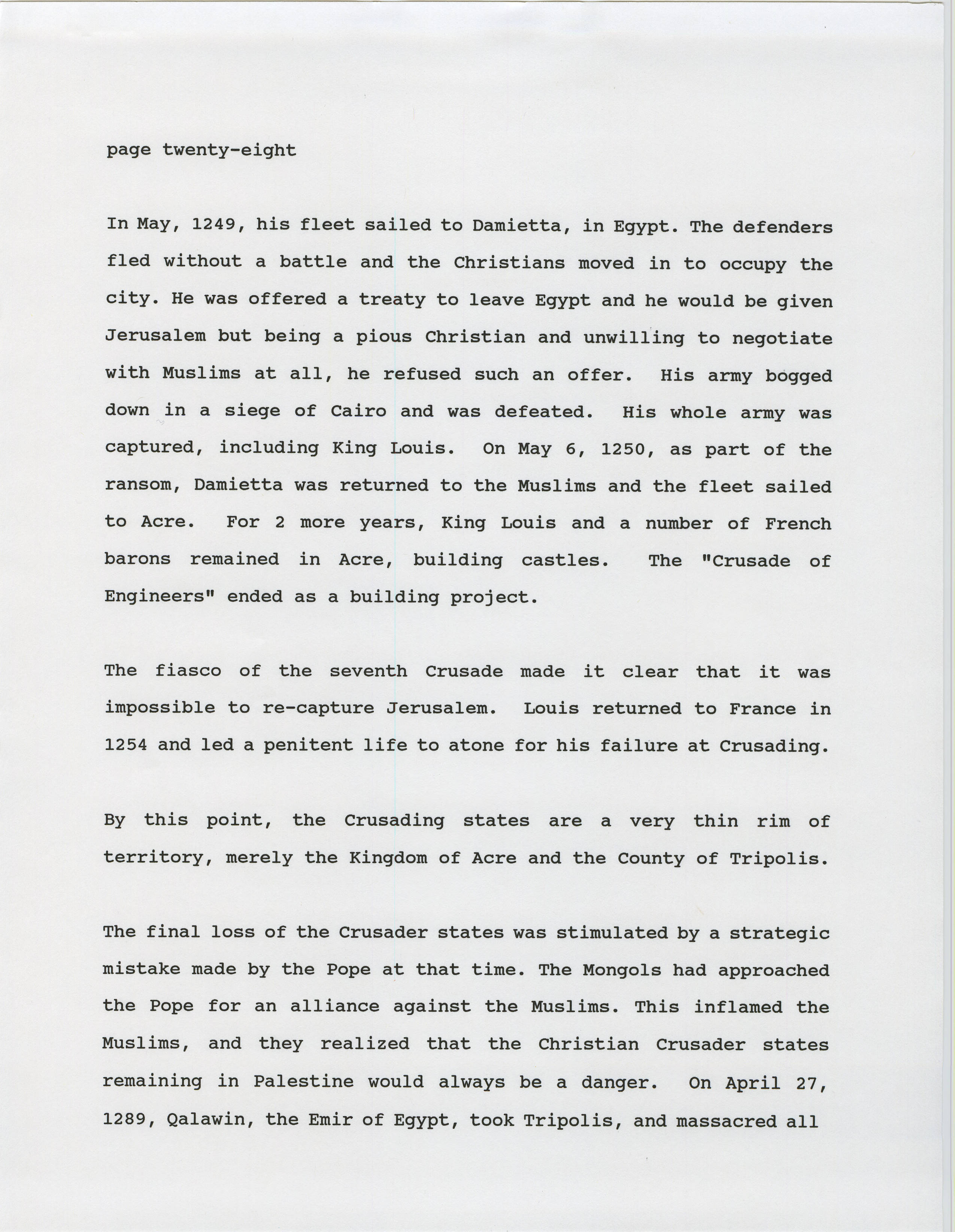 page twenty-eight

In May, 1249, his fleet sailed to Damietta, in Egypt. The defenders fled without a battle and the Christians moved in to occupy the city. He was offered a treaty to leave Egypt and he would be given Jerusalem but being a pious Christian and unwilling to negotiate with Muslims at all, he refused such an offer. His army bogged down in a siege of Cairo and was defeated. His whole army was captured, including King Louis. On May 6, 1250, as part of the ransom, Damietta was returned to the Muslims and the fleet sailed to Acre. For 2 more years, King Louis and a number of French barons remained in Acre, building castles. The "Crusade of Engineers" ended as a building project.

The fiasco of the seventh Crusade made it clear that it was impossible to re-capture Jerusalem. Louis returned to France in 1254 and led a penitent life to atone for his failure at Crusading.

By this point, the Crusading states are a very thin rim of territory, merely the Kingdom of Acre and the County of Tripolis.

The final loss of the Crusader states was stimulated by a strategic mistake made by the Pope at that time. The Mongols had approached the Pope for an alliance against the Muslims. This inflamed the Muslims, and they realized that the Christian Crusader states remaining in Palestine would always be a danger. On April 27, 1289, Qalawin, the Emir of Egypt, took Tripolis, and massacred all